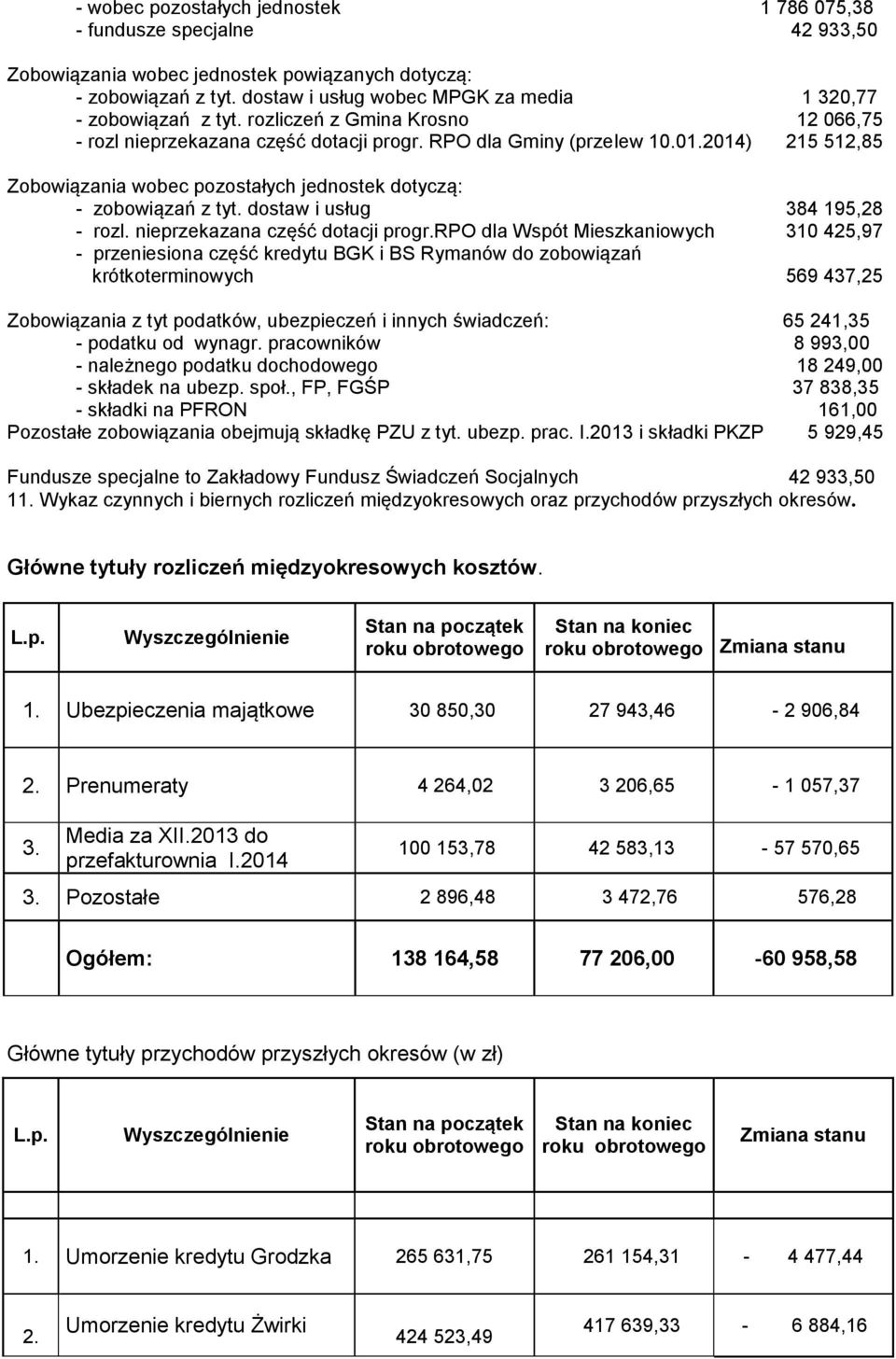 - wobec pozostałych jednostek 1 786 075,38
- fundusze specjalne 42 933,50

Zobowiązania wobec jednostek powiązanych dotyczą:
- zobowiązań z tyt. dostaw i usług wobec MPGK za media 1 320,77
- zobowiązań z tyt. rozliczeń z Gmina Krosno 12 066,75
- rozl nieprzekazana część dotacji progr. RPO dla Gminy (przelew 10.01.2014) 215 512,85

Zobowiązania wobec pozostałych jednostek dotyczą:
- zobowiązań z tyt. dostaw i usług 384 195,28
- rozl. nieprzekazana część dotacji progr.RPO dla Wspót Mieszkaniowych 310 425,97
- przeniesiona część kredytu BGK i BS Rymanów do zobowiązań krótkoterminowych 569 437,25

Zobowiązania z tyt podatków, ubezpieczeń i innych świadczeń: 65 241,35
- podatku od wynagr. pracowników 8 993,00
- należnego podatku dochodowego 18 249,00
- składek na ubezp. społ., FP, FGŚP 37 838,35
- składki na PFRON 161,00
Pozostałe zobowiązania obejmują składkę PZU z tyt. ubezp. prac. I.2013 i składki PKZP 5 929,45

Fundusze specjalne to Zakładowy Fundusz Świadczeń Socjalnych 42 933,50
11. Wykaz czynnych i biernych rozliczeń międzyokresowych oraz przychodów przyszłych okresów.

Główne tytuły rozliczeń międzyokresowych kosztów.

| L.p. | Wyszczególnienie | Stan na początek roku obrotowego | Stan na koniec roku obrotowego | Zmiana stanu |
|---|---|---|---|---|
| 1. | Ubezpieczenia majątkowe | 30 850,30 | 27 943,46 | - 2 906,84 |
| 2. | Prenumeraty | 4 264,02 | 3 206,65 | - 1 057,37 |
| 3. | Media za XII.2013 do przefakturownia I.2014 | 100 153,78 | 42 583,13 | - 57 570,65 |
| 3. | Pozostałe | 2 896,48 | 3 472,76 | 576,28 |
| | Ogółem: | 138 164,58 | 77 206,00 | -60 958,58 |

Główne tytuły przychodów przyszłych okresów (w zł)

| L.p. | Wyszczególnienie | Stan na początek roku obrotowego | Stan na koniec roku obrotowego | Zmiana stanu |
|---|---|---|---|---|
| 1. | Umorzenie kredytu Grodzka | 265 631,75 | 261 154,31 | - 4 477,44 |
| 2. | Umorzenie kredytu Żwirki | 424 523,49 | 417 639,33 | - 6 884,16 |